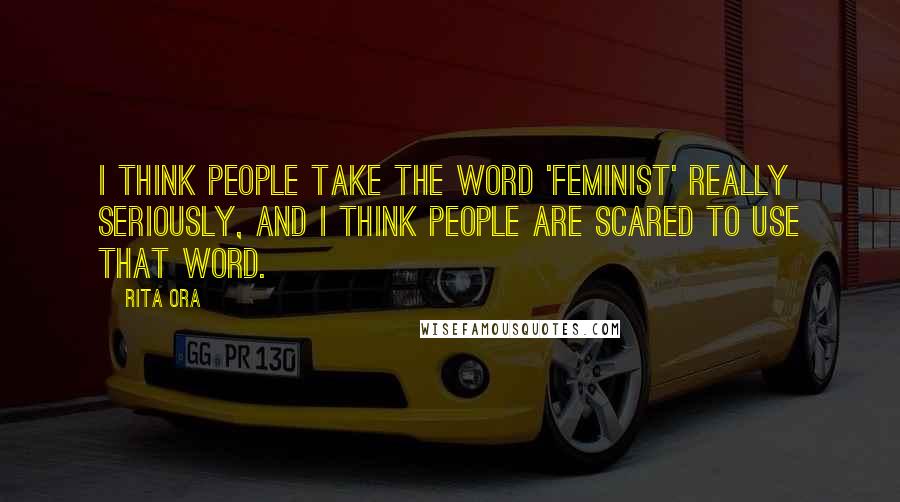 I THINK PEOPLE TAKE THE WORD 'FEMINIST' REALLY SERIOUSLY, AND I THINK PEOPLE ARE SCARED TO USE THAT WORD.

RITA ORA

WISEFAMOUSQUOTES.COM

GG PR 130